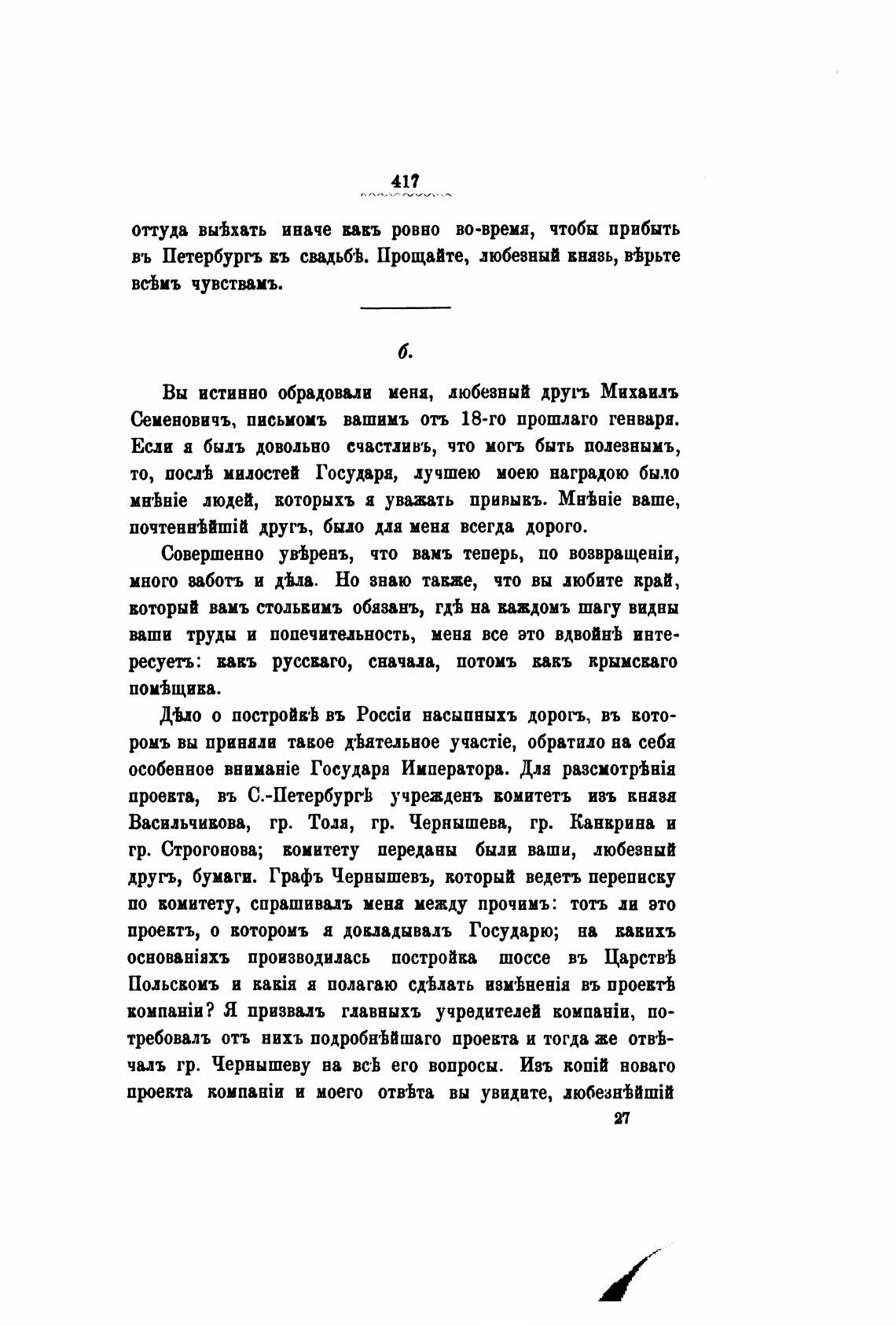 417

оттуда выѣхать иначе какъ ровно во-время, чтобы прибыть въ Петербургъ къ свадьбѣ. Прощайте, любезный князь, вѣрьте всѣмъ чувствамъ.

6.

Вы истинно обрадовали меня, любезный другъ Михаилъ Семеновичъ, письмомъ вашимъ отъ 18-го прошлаго генваря. Если я былъ довольно счастливъ, что могъ быть полезнымъ, то, послѣ милостей Государя, лучшею моею наградою было мнѣніе людей, которыхъ я уважать привыкъ. Мнѣніе ваше, почтеннѣйшій другъ, было для меня всегда дорого.

Совершенно увѣренъ, что вамъ теперь, по возвращеніи, много заботъ и дѣла. Но знаю также, что вы любите край, который вамъ столькимъ обязанъ, гдѣ на каждомъ шагу видны ваши труды и попечительность, меня все это вдвойнѣ интересуетъ: какъ русскаго, сначала, потомъ какъ крымскаго помѣщика.

Дѣло о постройкѣ въ Россіи насыпныхъ дорогъ, въ которомъ вы приняли такое дѣятельное участіе, обратило на себя особенное вниманіе Государя Императора. Для разсмотрѣнія проекта, въ С.-Петербургѣ учрежденъ комитетъ изъ князя Васильчикова, гр. Толя, гр. Чернышева, гр. Канкрина и гр. Строгонова; комитету переданы были ваши, любезный другъ, бумаги. Графъ Чернышевъ, который ведетъ переписку по комитету, спрашивалъ меня между прочимъ: тотъ ли это проектъ, о которомъ я докладывалъ Государю; на какихъ основаніяхъ производилась постройка шоссе въ Царствѣ Польскомъ и какія я полагаю сдѣлать измѣненія въ проектѣ компаніи? Я призвалъ главныхъ учредителей компаніи, потребовалъ отъ нихъ подробнѣйшаго проекта и тогда же отвѣчалъ гр. Чернышеву на всѣ его вопросы. Изъ копій новаго проекта компаніи и моего отвѣта вы увидите, любезнѣйшій

27